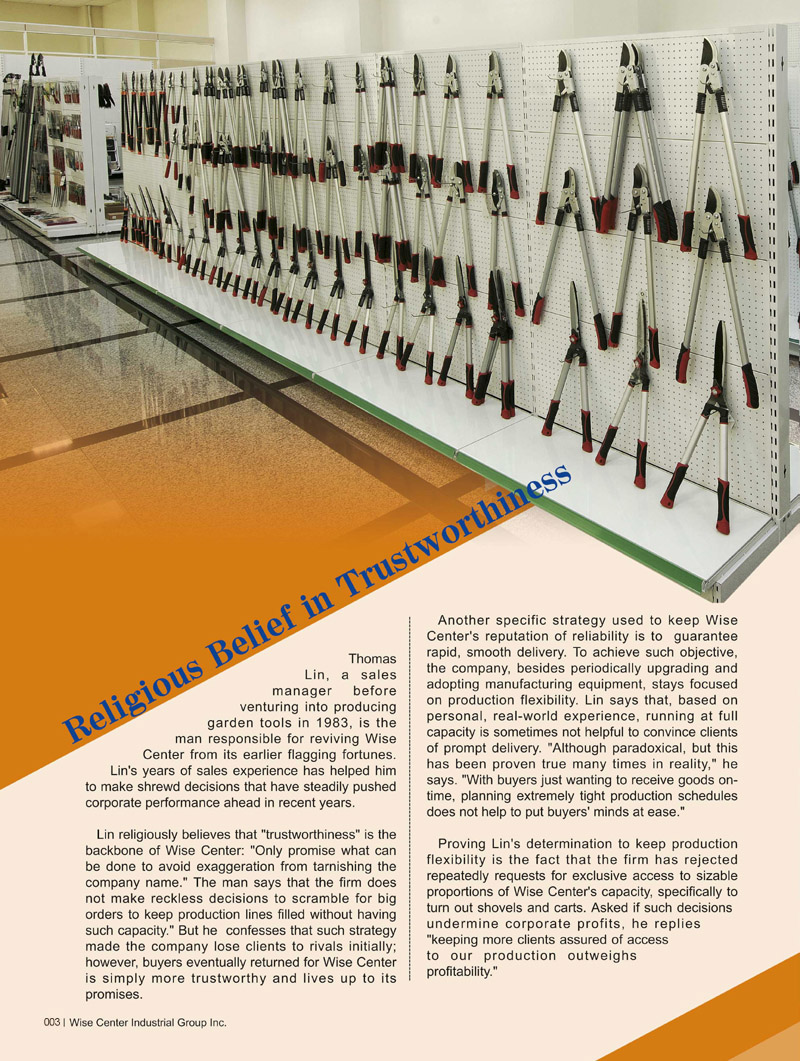 Religious Belief in Trustworthiness

Thomas Lin, a sales manager before venturing into producing garden tools in 1983, is the man responsible for reviving Wise Center from its earlier flagging fortunes. Lin's years of sales experience has helped him to make shrewd decisions that have steadily pushed corporate performance ahead in recent years.

Lin religiously believes that "trustworthiness" is the backbone of Wise Center: "Only promise what can be done to avoid exaggeration from tarnishing the company name." The man says that the firm does not make reckless decisions to scramble for big orders to keep production lines filled without having such capacity." But he confesses that such strategy made the company lose clients to rivals initially; however, buyers eventually returned for Wise Center is simply more trustworthy and lives up to its promises.

Another specific strategy used to keep Wise Center's reputation of reliability is to guarantee rapid, smooth delivery. To achieve such objective, the company, besides periodically upgrading and adopting manufacturing equipment, stays focused on production flexibility. Lin says that, based on personal, real-world experience, running at full capacity is sometimes not helpful to convince clients of prompt delivery. "Although paradoxical, but this has been proven true many times in reality," he says. "With buyers just wanting to receive goods on-time, planning extremely tight production schedules does not help to put buyers' minds at ease."

Proving Lin's determination to keep production flexibility is the fact that the firm has rejected repeatedly requests for exclusive access to sizable proportions of Wise Center's capacity, specifically to turn out shovels and carts. Asked if such decisions undermine corporate profits, he replies "keeping more clients assured of access to our production outweighs profitability."

003 | Wise Center Industrial Group Inc.